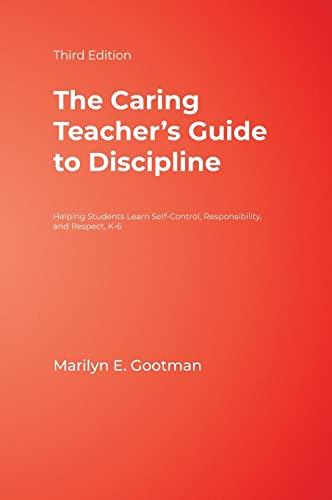 Third Edition

The Caring Teacher's Guide to Discipline

Helping Students Learn Self-Control, Responsibility, and Respect, K-6

Marilyn E. Gootman